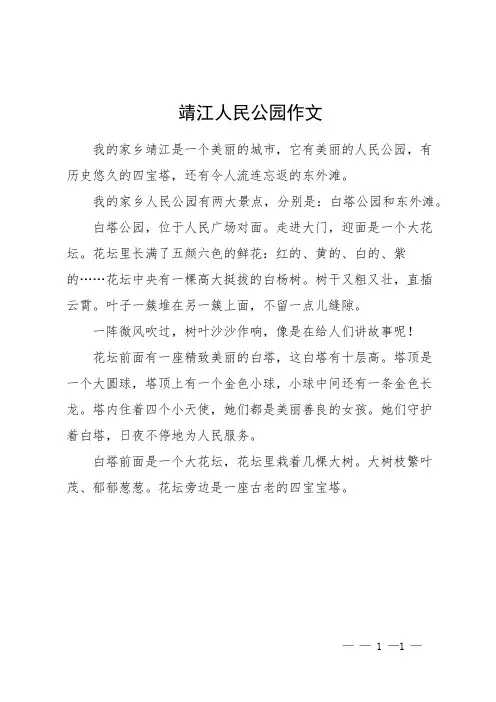 靖江人民公园作文

我的家乡靖江是一个美丽的城市，它有美丽的人民公园，有历史悠久的四宝塔，还有令人流连忘返的东外滩。

我的家乡人民公园有两大景点，分别是：白塔公园和东外滩。

白塔公园，位于人民广场对面。走进大门，迎面是一个大花坛。花坛里长满了五颜六色的鲜花：红的、黄的、白的、紫的……花坛中央有一棵高大挺拔的白杨树。树干又粗又壮，直插云霄。叶子一簇堆在另一簇上面，不留一点儿缝隙。

一阵微风吹过，树叶沙沙作响，像是在给人们讲故事呢！

花坛前面有一座精致美丽的白塔，这白塔有十层高。塔顶是一个大圆球，塔顶上有一个金色小球，小球中间还有一条金色长龙。塔内住着四个小天使，她们都是美丽善良的女孩。她们守护着白塔，日夜不停地为人民服务。

白塔前面是一个大花坛，花坛里栽着几棵大树。大树枝繁叶茂、郁郁葱葱。花坛旁边是一座古老的四宝宝塔。

— — 1 —1 —